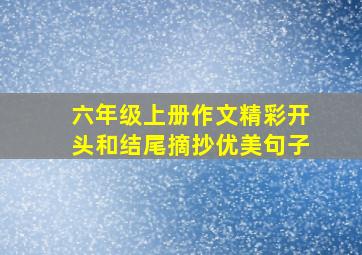 六年级上册作文精彩开头和结尾摘抄优美句子